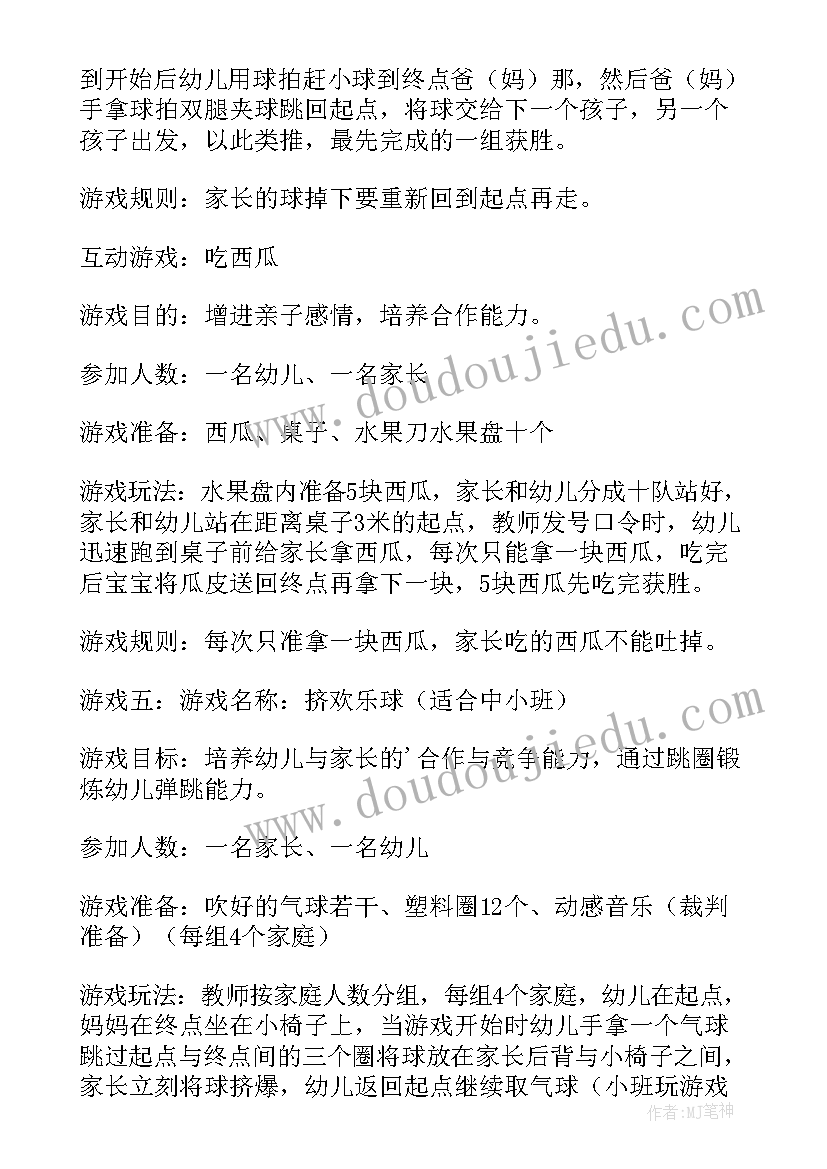 到开始后幼儿用球拍赶小球到终点爸（妈）那，然后爸（妈）手拿球拍双腿夹球跳回起点，将球交给下一个孩子，另一个孩子出发，以此类推，最先完成的一组获胜。

游戏规则：家长的球掉下要重新回到起点再走。

互动游戏：吃西瓜

游戏目的：增进亲子感情，培养合作能力。

参加人数：一名幼儿、一名家长

游戏准备：西瓜、桌子、水果刀水果盘十个

游戏玩法：水果盘内准备5块西瓜，家长和幼儿分成十队站好，家长和幼儿站在距离桌子3米的起点，教师发号口令时，幼儿迅速跑到桌子前给家长拿西瓜，每次只能拿一块西瓜，吃完后宝宝将瓜皮送回终点再拿下一块，5块西瓜先吃完获胜。

游戏规则：每次只准拿一块西瓜，家长吃的西瓜不能吐掉。

游戏五：游戏名称：挤欢乐球（适合中小班）

游戏目标：培养幼儿与家长的'合作与竞争能力，通过跳圈锻炼幼儿弹跳能力。

参加人数：一名家长、一名幼儿

游戏准备：吹好的气球若干、塑料圈12个、动感音乐（裁判准备）（每组4个家庭）

游戏玩法：教师按家庭人数分组，每组4个家庭，幼儿在起点，妈妈在终点坐在小椅子上，当游戏开始时幼儿手拿一个气球跳过起点与终点间的三个圈将球放在家长后背与小椅子之间，家长立刻将球挤爆，幼儿返回起点继续取气球（小班玩游戏

www.doudoujiedu.com
www.doudoujiedu.com

作者：MJ笔神